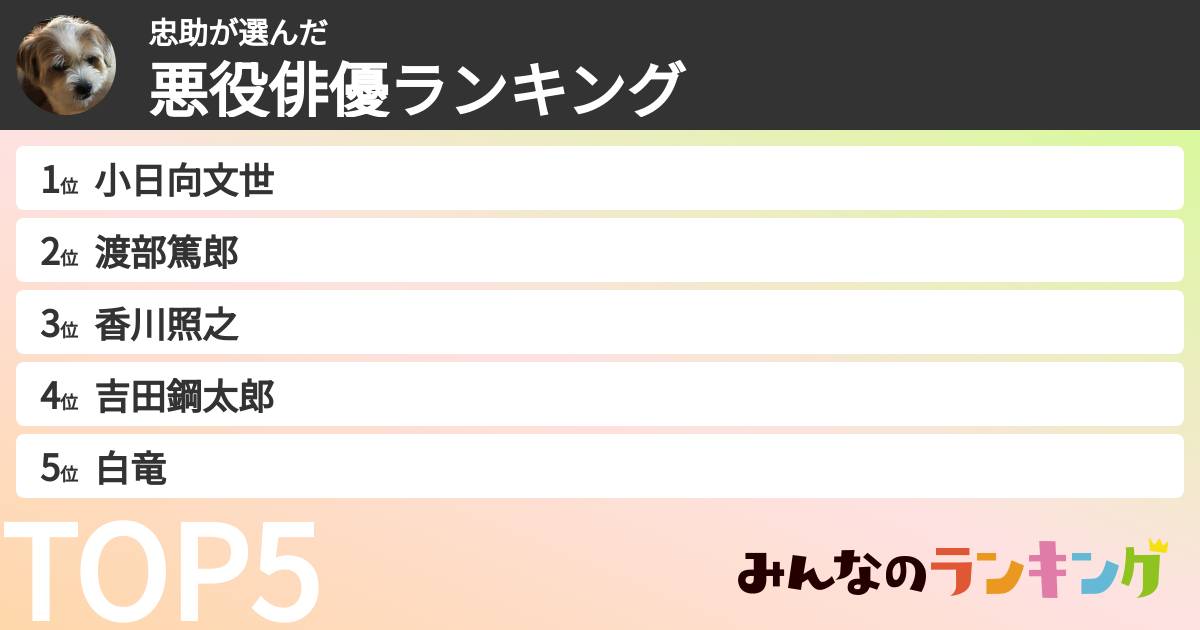 忠助が選んだ
悪役俳優ランキング

1位 小日向文世
2位 渡部篤郎
3位 香川照之
4位 吉田鋼太郎
5位 白竜

TOP5

みんなのランキング